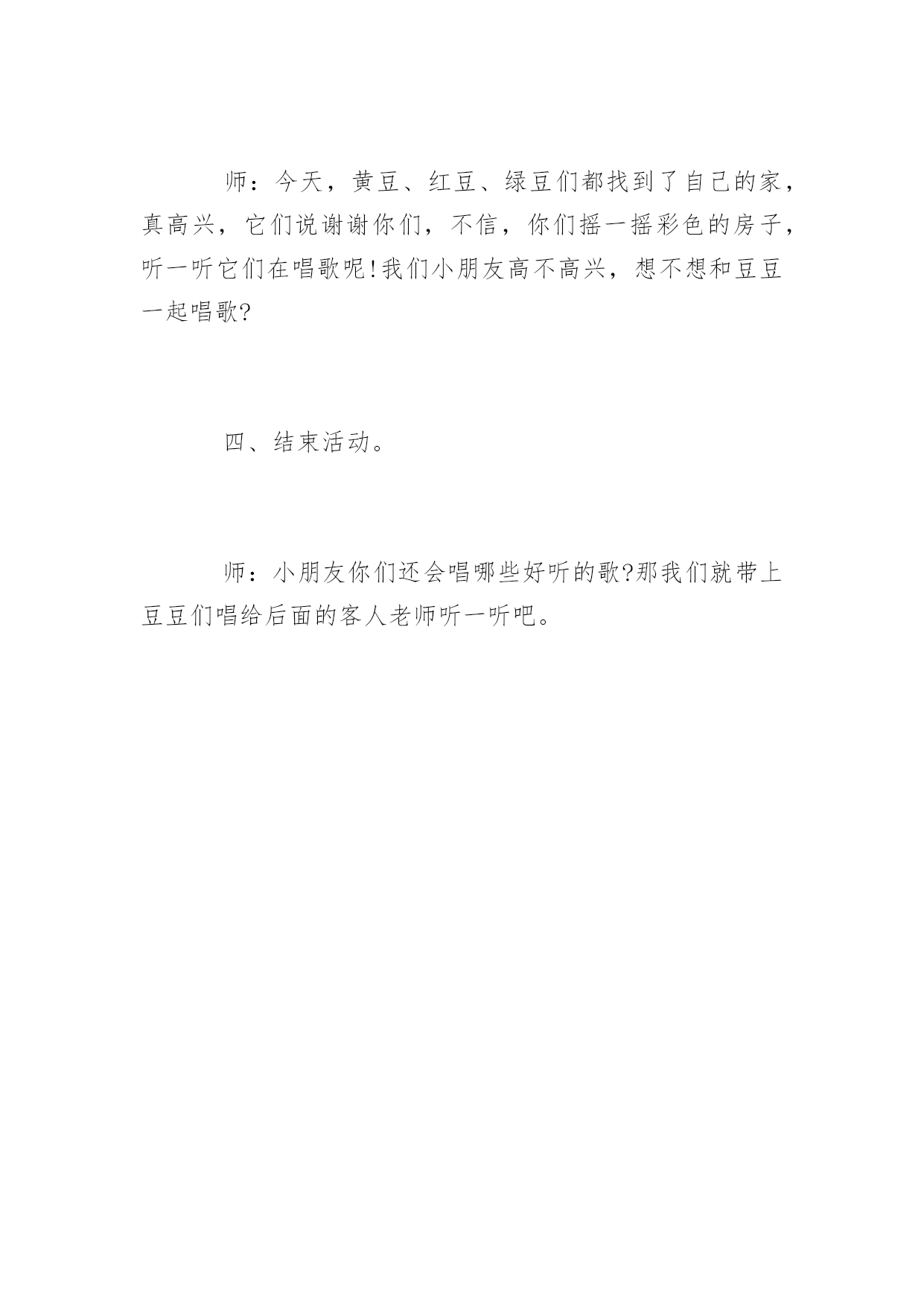 师：今天，黄豆、红豆、绿豆们都找到了自己的家，真高兴，它们说谢谢你们，不信，你们摇一摇彩色的房子，听一听它们在唱歌呢!我们小朋友高不高兴，想不想和豆豆一起唱歌?

四、结束活动。

师：小朋友你们还会唱哪些好听的歌?那我们就带上豆豆们唱给后面的客人老师听一听吧。